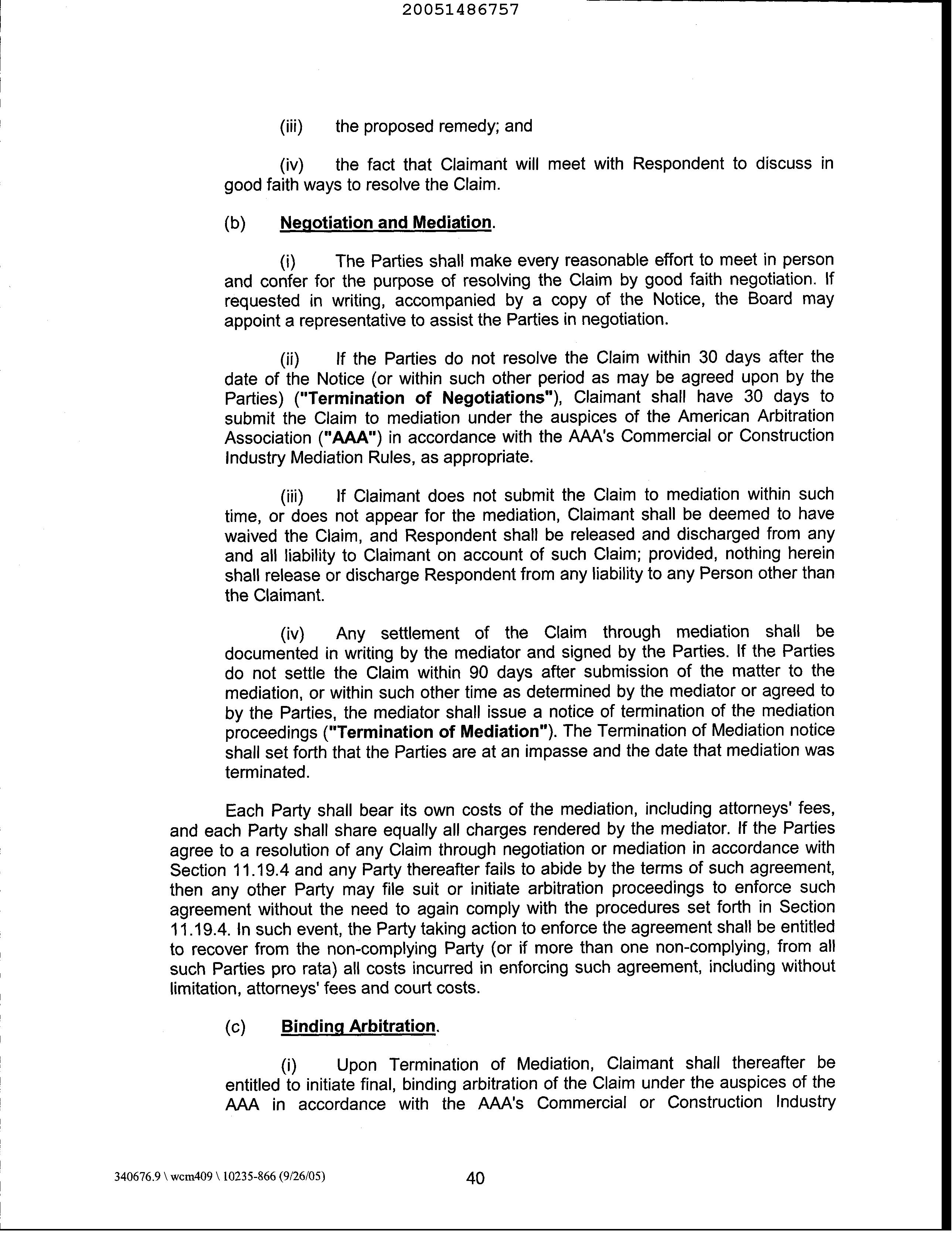 20051486757

(iii) the proposed remedy; and

(iv) the fact that Claimant will meet with Respondent to discuss in good faith ways to resolve the Claim.

(b) Negotiation and Mediation.

(i) The Parties shall make every reasonable effort to meet in person and confer for the purpose of resolving the Claim by good faith negotiation. If requested in writing, accompanied by a copy of the Notice, the Board may appoint a representative to assist the Parties in negotiation.

(ii) If the Parties do not resolve the Claim within 30 days after the date of the Notice (or within such other period as may be agreed upon by the Parties) ("Termination of Negotiations"), Claimant shall have 30 days to submit the Claim to mediation under the auspices of the American Arbitration Association ("AAA") in accordance with the AAA's Commercial or Construction Industry Mediation Rules, as appropriate.

(iii) If Claimant does not submit the Claim to mediation within such time, or does not appear for the mediation, Claimant shall be deemed to have waived the Claim, and Respondent shall be released and discharged from any and all liability to Claimant on account of such Claim; provided, nothing herein shall release or discharge Respondent from any liability to any Person other than the Claimant.

(iv) Any settlement of the Claim through mediation shall be documented in writing by the mediator and signed by the Parties. If the Parties do not settle the Claim within 90 days after submission of the matter to the mediation, or within such other time as determined by the mediator or agreed to by the Parties, the mediator shall issue a notice of termination of the mediation proceedings ("Termination of Mediation"). The Termination of Mediation notice shall set forth that the Parties are at an impasse and the date that mediation was terminated.

Each Party shall bear its own costs of the mediation, including attorneys' fees, and each Party shall share equally all charges rendered by the mediator. If the Parties agree to a resolution of any Claim through negotiation or mediation in accordance with Section 11.19.4 and any Party thereafter fails to abide by the terms of such agreement, then any other Party may file suit or initiate arbitration proceedings to enforce such agreement without the need to again comply with the procedures set forth in Section 11.19.4. In such event, the Party taking action to enforce the agreement shall be entitled to recover from the non-complying Party (or if more than one non-complying, from all such Parties pro rata) all costs incurred in enforcing such agreement, including without limitation, attorneys' fees and court costs.

(c) Binding Arbitration.

(i) Upon Termination of Mediation, Claimant shall thereafter be entitled to initiate final, binding arbitration of the Claim under the auspices of the AAA in accordance with the AAA's Commercial or Construction Industry

340676.9 \ wcm409 \ 10235-866 (9/26/05) 40